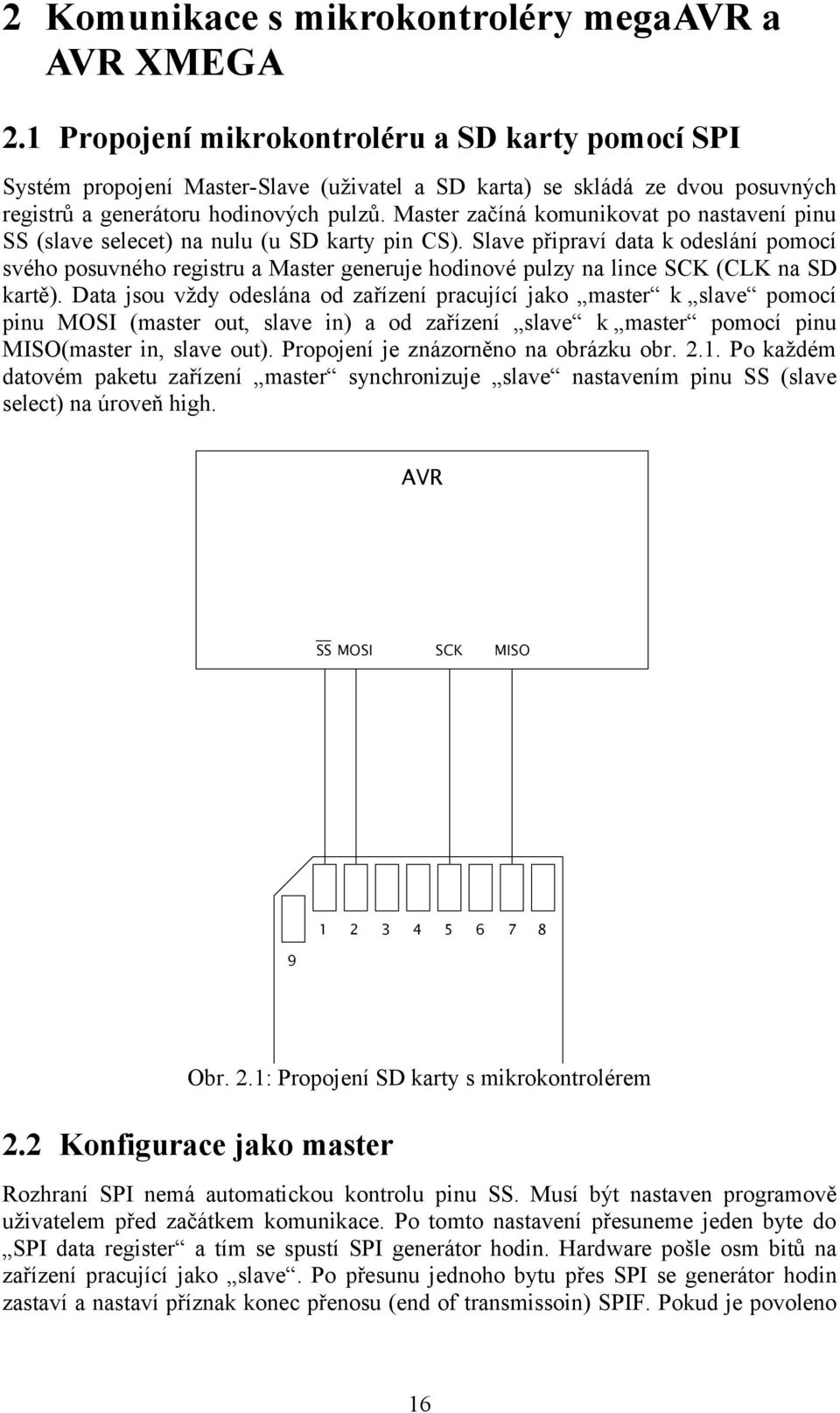 2 Komunikace s mikrokontroléry megaAVR a AVR XMEGA

2.1 Propojení mikrokontroléru a SD karty pomocí SPI

Systém propojení Master-Slave (uživatel a SD karta) se skládá ze dvou posuvných registrů a generátoru hodinových pulzů. Master začíná komunikovat po nastavení pinu SS (slave selecet) na nulu (u SD karty pin CS). Slave připraví data k odeslání pomocí svého posuvného registru a Master generuje hodinové pulzy na lince SCK (CLK na SD kartě). Data jsou vždy odeslána od zařízení pracující jako „master“ k „slave“ pomocí pinu MOSI (master out, slave in) a od zařízení „slave“ k „master“ pomocí pinu MISO(master in, slave out). Propojení je znázorněno na obrázku obr. 2.1. Po každém datovém paketu zařízení „master“ synchronizuje „slave“ nastavením pinu SS (slave select) na úroveň high.

AVR

$\overline{SS}$ MOSI SCK MISO

1 2 3 4 5 6 7 8

9

Obr. 2.1: Propojení SD karty s mikrokontrolérem

2.2 Konfigurace jako master

Rozhraní SPI nemá automatickou kontrolu pinu SS. Musí být nastaven programově uživatelem před začátkem komunikace. Po tomto nastavení přesuneme jeden byte do „SPI data register“ a tím se spustí SPI generátor hodin. Hardware pošle osm bitů na zařízení pracující jako „slave“. Po přesunu jednoho bytu přes SPI se generátor hodin zastaví a nastaví příznak konec přenosu (end of transmissoin) SPIF. Pokud je povoleno

16